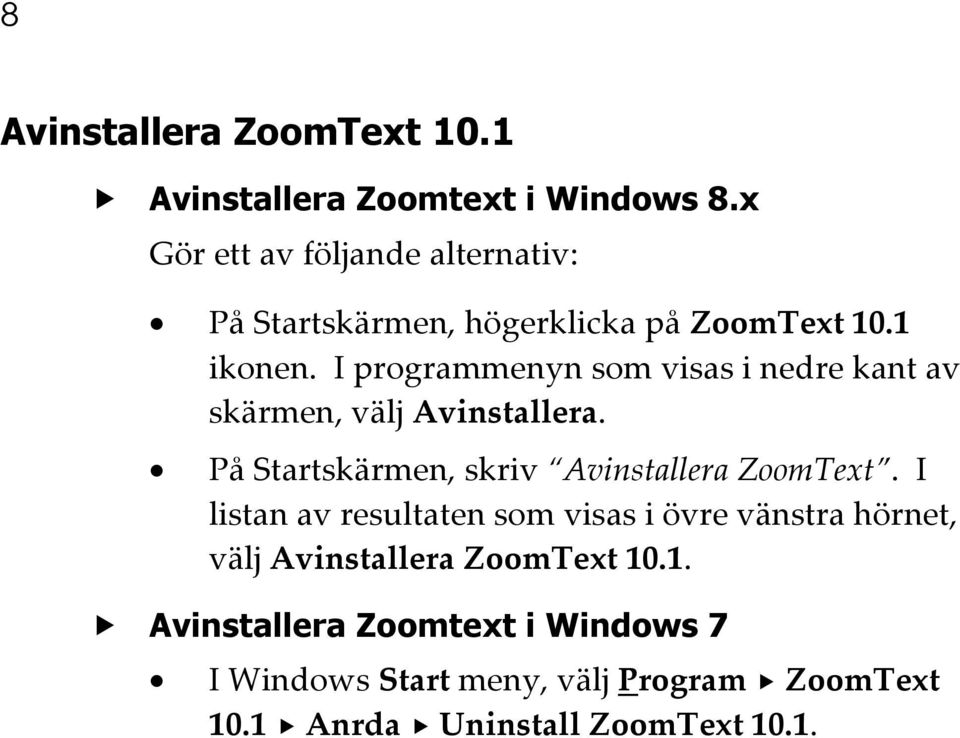 8

Avinstallera ZoomText 10.1

▶ Avinstallera Zoomtext i Windows 8.x

Gör ett av följande alternativ:

• På Startskärmen, högerklicka på ZoomText 10.1 ikonen. I programmenyn som visas i nedre kant av skärmen, välj Avinstallera.

• På Startskärmen, skriv "Avinstallera ZoomText". I listan av resultaten som visas i övre vänstra hörnet, välj Avinstallera ZoomText 10.1.

▶ Avinstallera Zoomtext i Windows 7

• I Windows Start meny, välj Program ▶ ZoomText 10.1 ▶ Anrda ▶ Uninstall ZoomText 10.1.